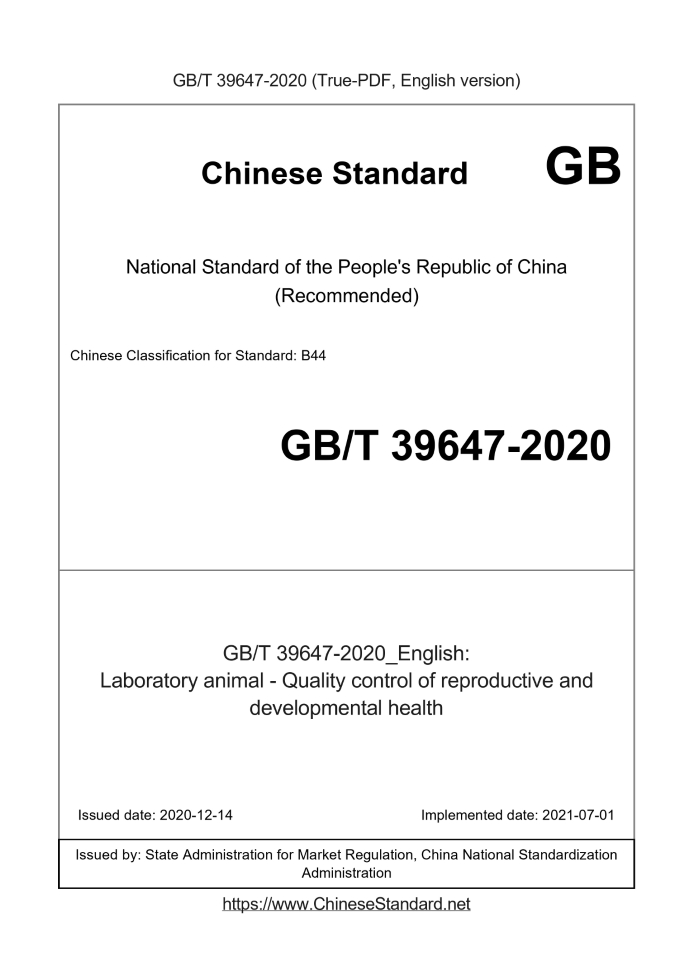 GB/T 39647-2020 (True-PDF, English version)

Chinese Standard GB

National Standard of the People's Republic of China
(Recommended)

Chinese Classification for Standard: B44

GB/T 39647-2020

GB/T 39647-2020_English:
Laboratory animal - Quality control of reproductive and developmental health

Issued date: 2020-12-14

Implemented date: 2021-07-01

Issued by: State Administration for Market Regulation, China National Standardization Administration

https://www.ChineseStandard.net